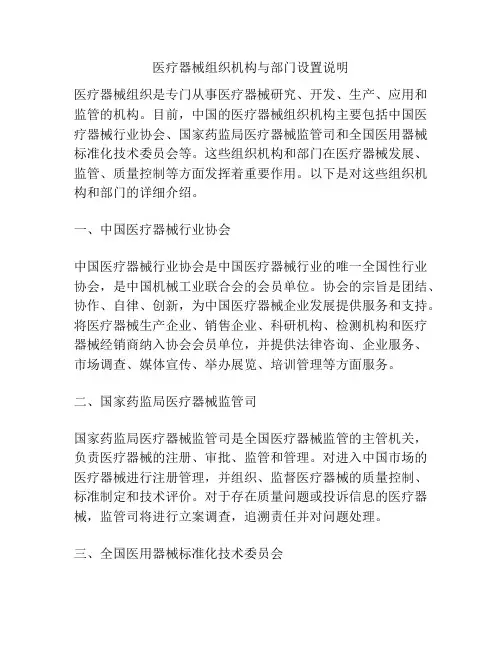 医疗器械组织机构与部门设置说明

医疗器械组织是专门从事医疗器械研究、开发、生产、应用和监管的机构。目前，中国的医疗器械组织机构主要包括中国医疗器械行业协会、国家药监局医疗器械监管司和全国医用器械标准化技术委员会等。这些组织机构和部门在医疗器械发展、监管、质量控制等方面发挥着重要作用。以下是对这些组织机构和部门的详细介绍。

一、中国医疗器械行业协会

中国医疗器械行业协会是中国医疗器械行业的唯一全国性行业协会，是中国机械工业联合会的会员单位。协会的宗旨是团结、协作、自律、创新，为中国医疗器械企业发展提供服务和支持。将医疗器械生产企业、销售企业、科研机构、检测机构和医疗器械经销商纳入协会会员单位，并提供法律咨询、企业服务、市场调查、媒体宣传、举办展览、培训管理等方面服务。

二、国家药监局医疗器械监管司

国家药监局医疗器械监管司是全国医疗器械监管的主管机关，负责医疗器械的注册、审批、监管和管理。对进入中国市场的医疗器械进行注册管理，并组织、监督医疗器械的质量控制、标准制定和技术评价。对于存在质量问题或投诉信息的医疗器械，监管司将进行立案调查，追溯责任并对问题处理。

三、全国医用器械标准化技术委员会